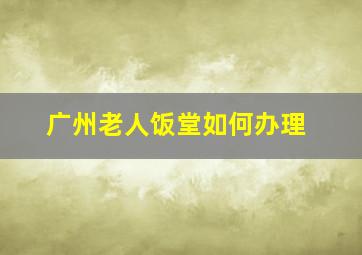 广州老人饭堂如何办理